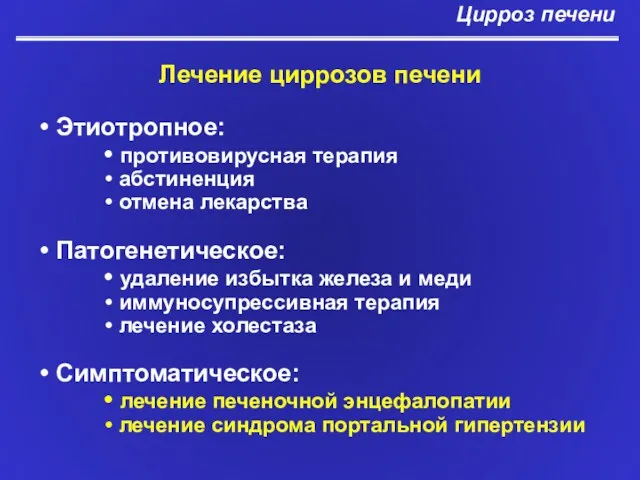 Цирроз печени

Лечение циррозов печени

• Этиотропное:
• противовирусная терапия
• абстиненция
• отмена лекарства

• Патогенетическое:
• удаление избытка железа и меди
• иммуносупрессивная терапия
• лечение холестаза

• Симптоматическое:
• лечение печеночной энцефалопатии
• лечение синдрома портальной гипертензии